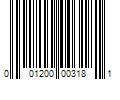 0 01200 00318 1